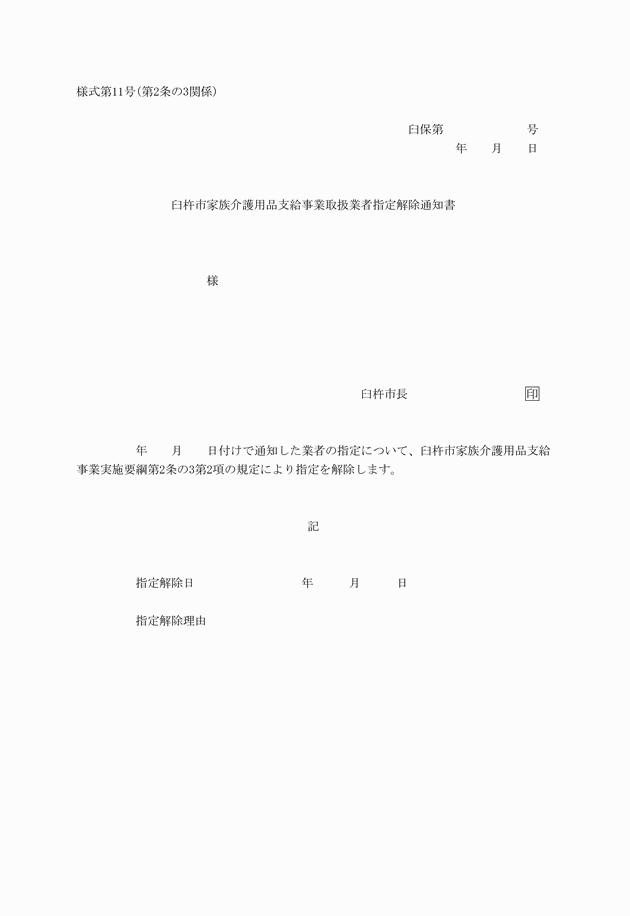 様式第11号(第2条の3関係)

臼保第　　　　　号
年　　月　　日

臼杵市家族介護用品支給事業取扱業者指定解除通知書

様

臼杵市長　　　　　　　　印

年　　月　　日付けで通知した業者の指定について、臼杵市家族介護用品支給事業実施要綱第2条の3第2項の規定により指定を解除します。

記

指定解除日　　　　　　　年　　　月　　　日

指定解除理由